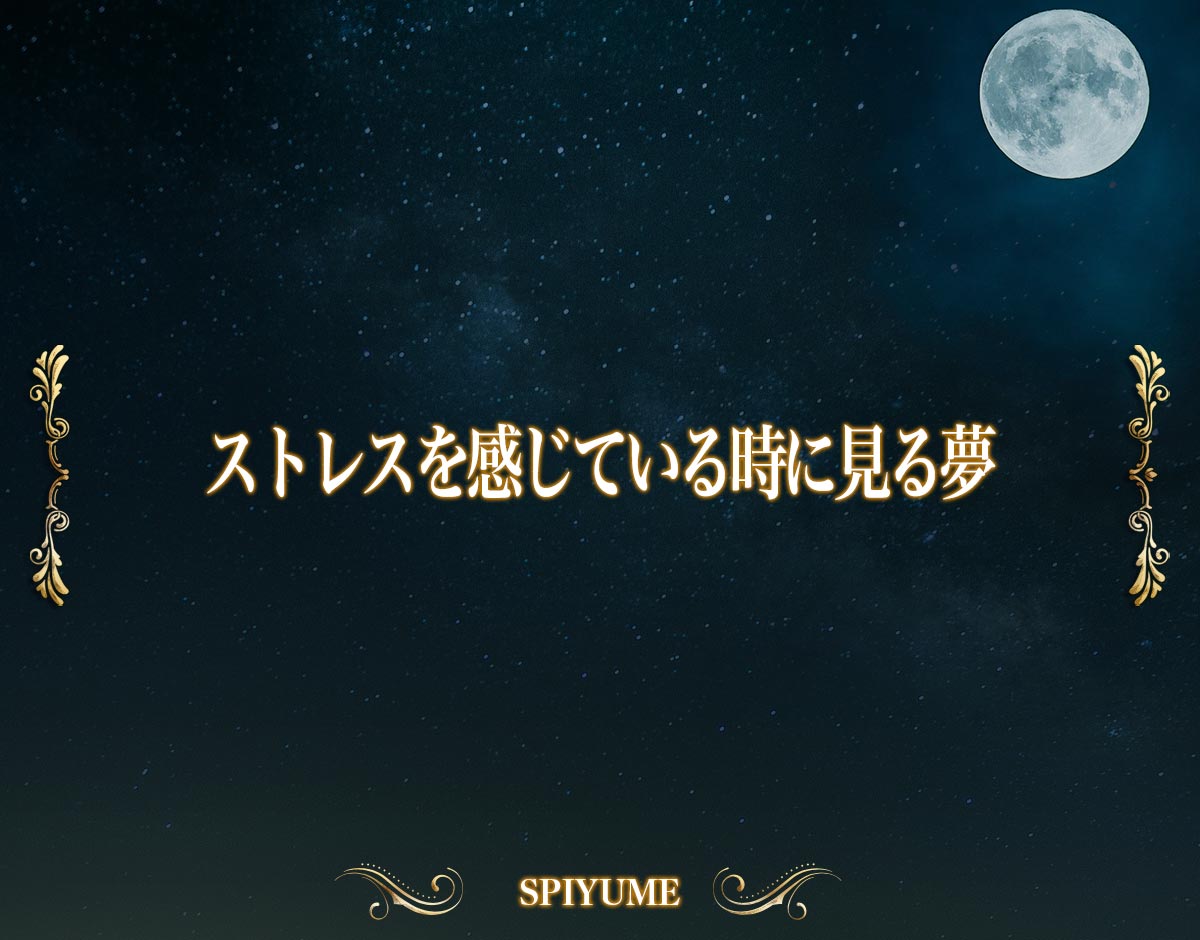 ストレスを感じている時に見る夢

SPIYUME